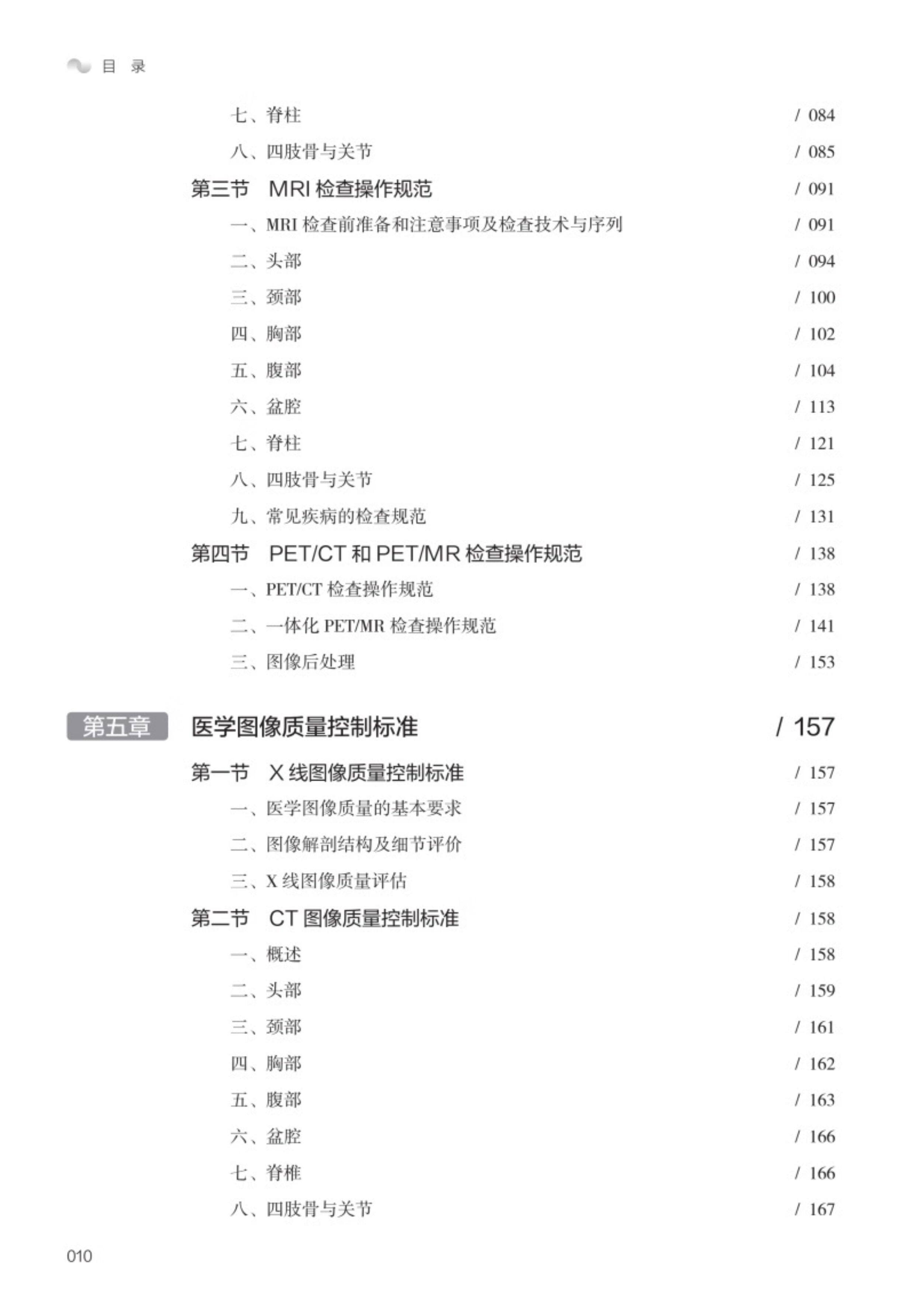 目 录

七、脊柱 / 084

八、四肢骨与关节 / 085

第三节 MRI 检查操作规范 / 091

一、MRI 检查前准备和注意事项及检查技术与序列 / 091

二、头部 / 094

三、颈部 / 100

四、胸部 / 102

五、腹部 / 104

六、盆腔 / 113

七、脊柱 / 121

八、四肢骨与关节 / 125

九、常见疾病的检查规范 / 131

第四节 PET/CT 和 PET/MR 检查操作规范 / 138

一、PET/CT 检查操作规范 / 138

二、一体化 PET/MR 检查操作规范 / 141

三、图像后处理 / 153

第五章 医学图像质量控制标准 / 157

第一节 X 线图像质量控制标准 / 157

一、医学图像质量的基本要求 / 157

二、图像解剖结构及细节评价 / 157

三、X 线图像质量评估 / 158

第二节 CT 图像质量控制标准 / 158

一、概述 / 158

二、头部 / 159

三、颈部 / 161

四、胸部 / 162

五、腹部 / 163

六、盆腔 / 166

七、脊椎 / 166

八、四肢骨与关节 / 167

010